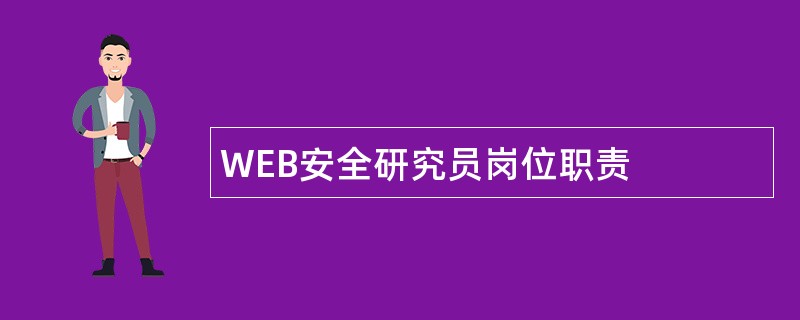 WEB安全研究员岗位职责